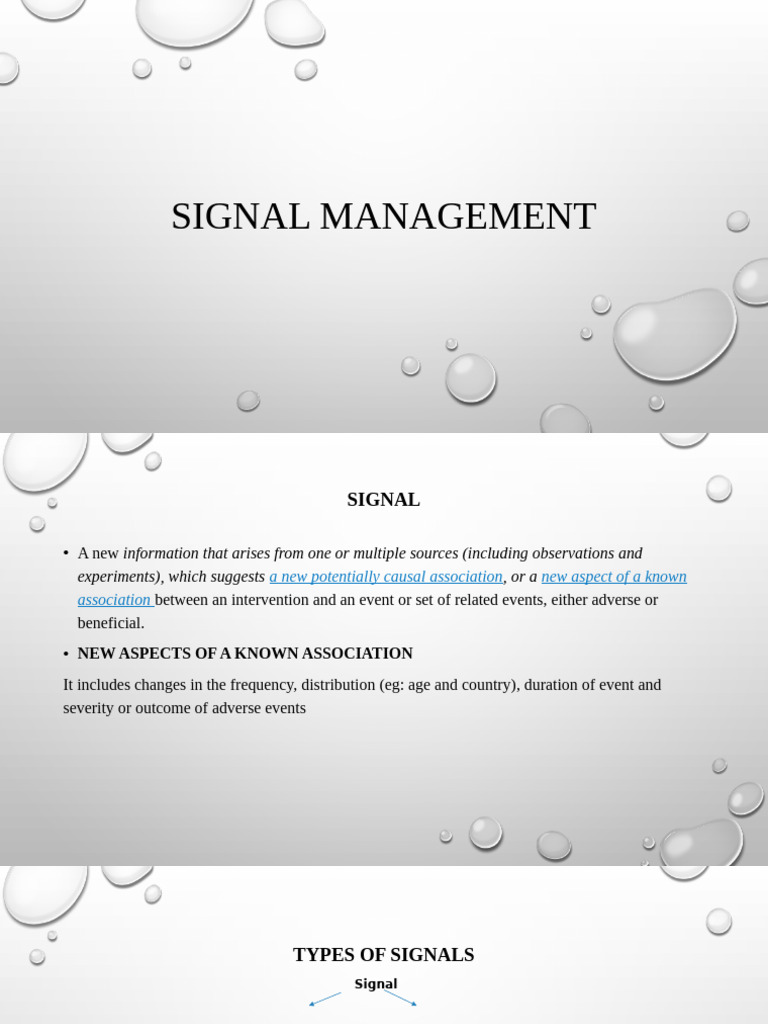 SIGNAL MANAGEMENT

SIGNAL

• A new information that arises from one or multiple sources (including observations and experiments), which suggests a new potentially causal association, or a new aspect of a known association between an intervention and an event or set of related events, either adverse or beneficial.

• NEW ASPECTS OF A KNOWN ASSOCIATION

It includes changes in the frequency, distribution (eg: age and country), duration of event and severity or outcome of adverse events

TYPES OF SIGNALS

Signal